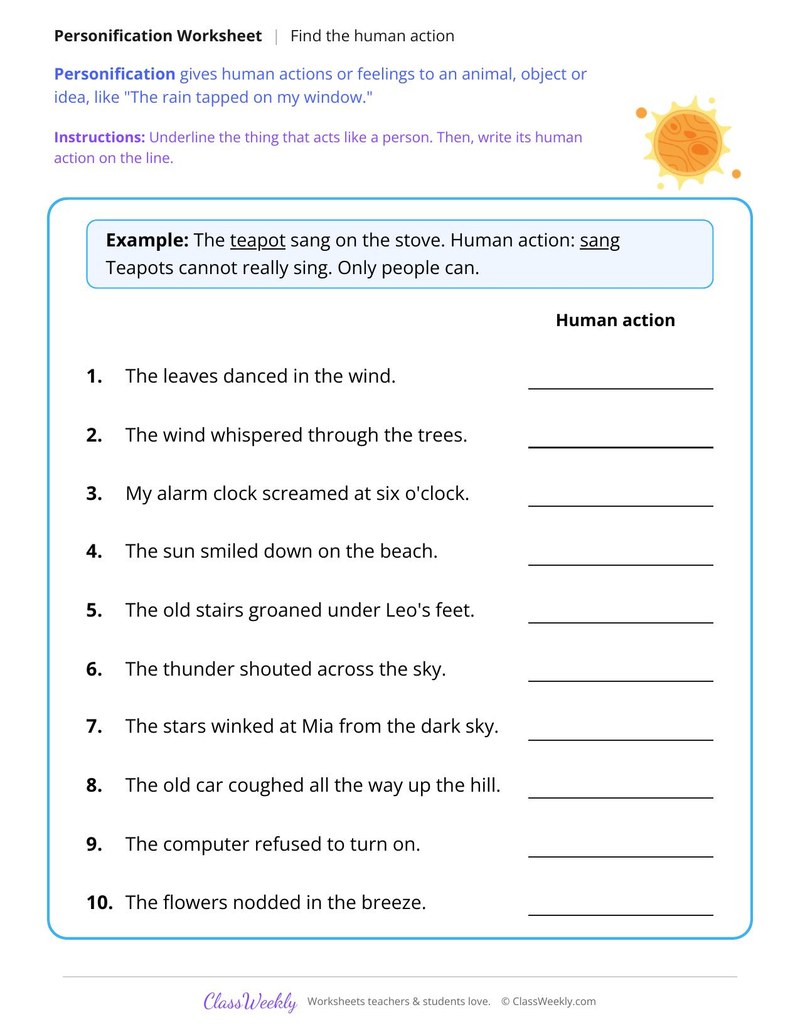 Personification Worksheet | Find the human action

Personification gives human actions or feelings to an animal, object or idea, like "The rain tapped on my window."

Instructions: Underline the thing that acts like a person. Then, write its human action on the line.

Example: The teapot sang on the stove. Human action: sang Teapots cannot really sing. Only people can.

Human action

1. The leaves danced in the wind. ____

2. The wind whispered through the trees. ____

3. My alarm clock screamed at six o'clock. ____

4. The sun smiled down on the beach. ____

5. The old stairs groaned under Leo's feet. ____

6. The thunder shouted across the sky. ____

7. The stars winked at Mia from the dark sky. ____

8. The old car coughed all the way up the hill. ____

9. The computer refused to turn on. ____

10. The flowers nodded in the breeze. ____

ClassWeekly Worksheets teachers & students love. © ClassWeekly.com